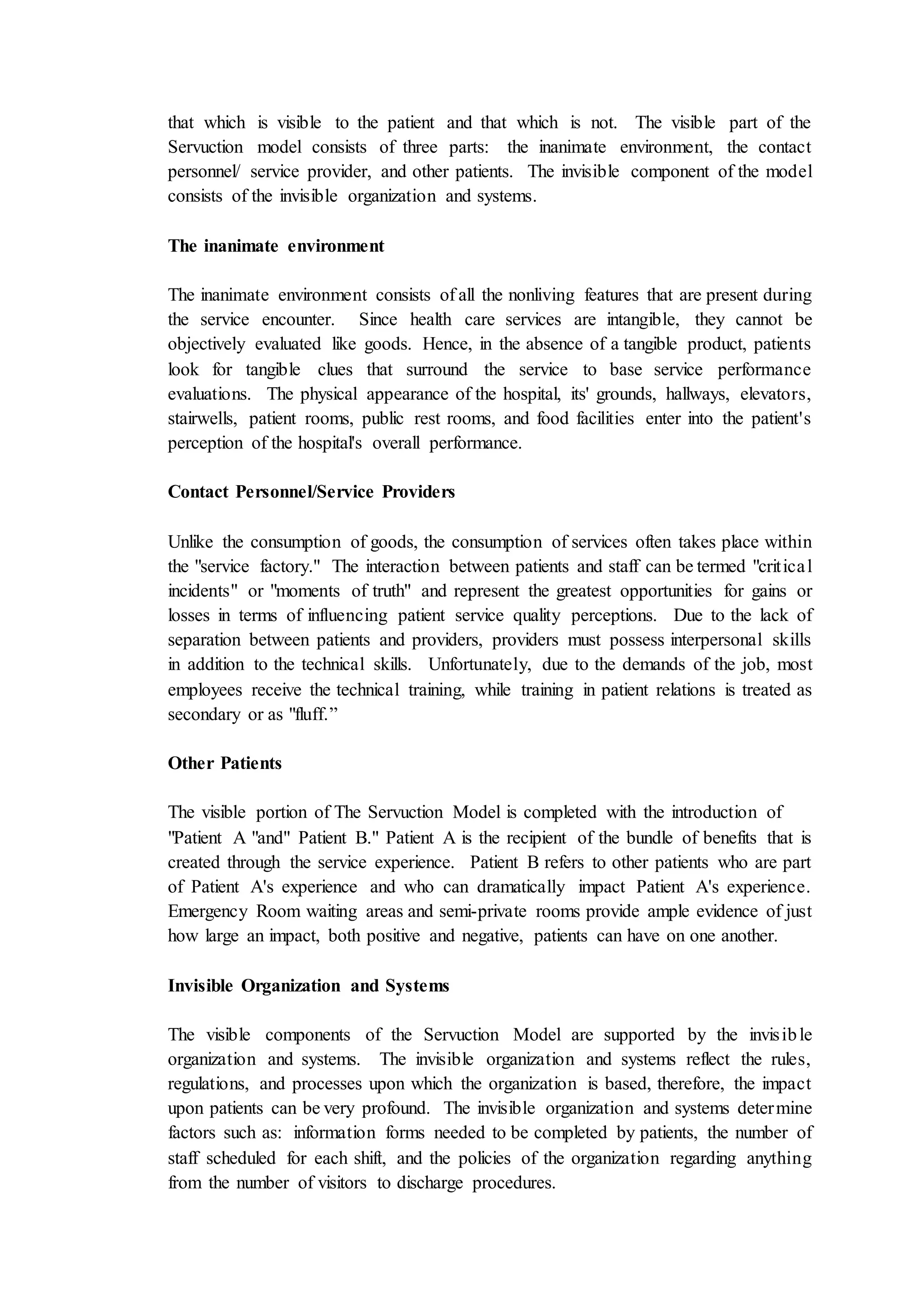 that which is visible to the patient and that which is not. The visible part of the Servuction model consists of three parts: the inanimate environment, the contact personnel/ service provider, and other patients. The invisible component of the model consists of the invisible organization and systems.

The inanimate environment

The inanimate environment consists of all the nonliving features that are present during the service encounter. Since health care services are intangible, they cannot be objectively evaluated like goods. Hence, in the absence of a tangible product, patients look for tangible clues that surround the service to base service performance evaluations. The physical appearance of the hospital, its' grounds, hallways, elevators, stairwells, patient rooms, public rest rooms, and food facilities enter into the patient's perception of the hospital's overall performance.

Contact Personnel/Service Providers

Unlike the consumption of goods, the consumption of services often takes place within the "service factory." The interaction between patients and staff can be termed "critical incidents" or "moments of truth" and represent the greatest opportunities for gains or losses in terms of influencing patient service quality perceptions. Due to the lack of separation between patients and providers, providers must possess interpersonal skills in addition to the technical skills. Unfortunately, due to the demands of the job, most employees receive the technical training, while training in patient relations is treated as secondary or as "fluff.”

Other Patients

The visible portion of The Servuction Model is completed with the introduction of "Patient A "and" Patient B." Patient A is the recipient of the bundle of benefits that is created through the service experience. Patient B refers to other patients who are part of Patient A's experience and who can dramatically impact Patient A's experience. Emergency Room waiting areas and semi-private rooms provide ample evidence of just how large an impact, both positive and negative, patients can have on one another.

Invisible Organization and Systems

The visible components of the Servuction Model are supported by the invisible organization and systems. The invisible organization and systems reflect the rules, regulations, and processes upon which the organization is based, therefore, the impact upon patients can be very profound. The invisible organization and systems determine factors such as: information forms needed to be completed by patients, the number of staff scheduled for each shift, and the policies of the organization regarding anything from the number of visitors to discharge procedures.